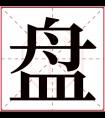 盘